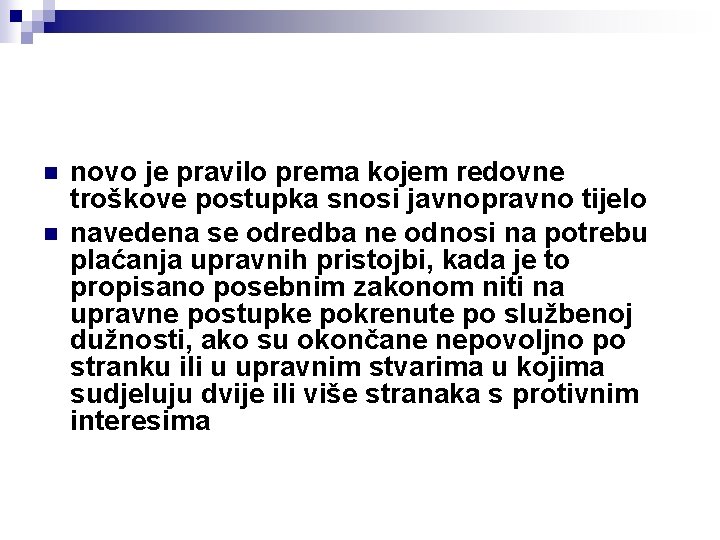 novo je pravilo prema kojem redovne troškove postupka snosi javnopravno tijelo

navedena se odredba ne odnosi na potrebu plaćanja upravnih pristojbi, kada je to propisano posebnim zakonom niti na upravne postupke pokrenute po službenoj dužnosti, ako su okončane nepovoljno po stranku ili u upravnim stvarima u kojima sudjeluju dvije ili više stranaka s protivnim interesima